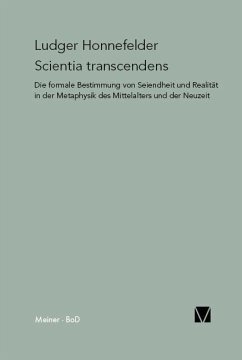 Ludger Honnefelder

Scientia transcendens

Die formale Bestimmung von Seiendheit und Realität in der Metaphysik des Mittelalters und der Neuzeit

Meiner · BoD